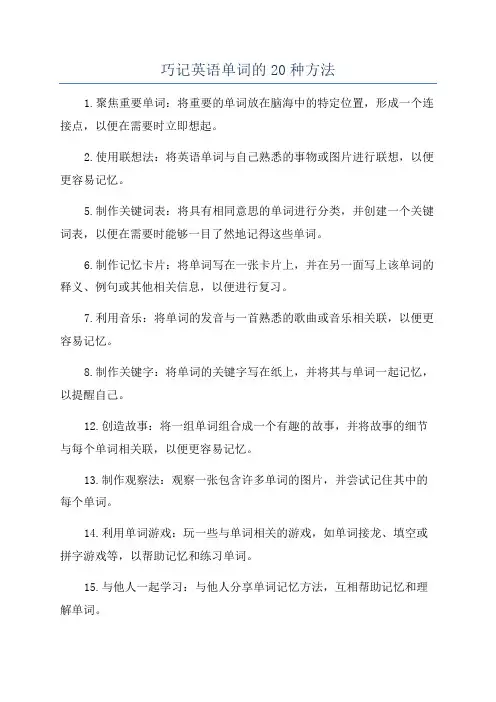 巧记英语单词的 20 种方法

1.聚焦重要单词：将重要的单词放在脑海中的特定位置，形成一个连接点，以便在需要时立即想起。

2.使用联想法：将英语单词与自己熟悉的事物或图片进行联想，以便更容易记忆。

5.制作关键词表：将具有相同意思的单词进行分类，并创建一个关键词表，以便在需要时能够一目了然地记得这些单词。

6.制作记忆卡片：将单词写在一张卡片上，并在另一面写上该单词的释义、例句或其他相关信息，以便进行复习。

7.利用音乐：将单词的发音与一首熟悉的歌曲或音乐相关联，以便更容易记忆。

8.制作关键字：将单词的关键字写在纸上，并将其与单词一起记忆，以提醒自己。

12.创造故事：将一组单词组合成一个有趣的故事，并将故事的细节与每个单词相关联，以便更容易记忆。

13.制作观察法：观察一张包含许多单词的图片，并尝试记住其中的每个单词。

14.利用单词游戏：玩一些与单词相关的游戏，如单词接龙、填空或拼字游戏等，以帮助记忆和练习单词。

15.与他人一起学习：与他人分享单词记忆方法，互相帮助记忆和理解单词。